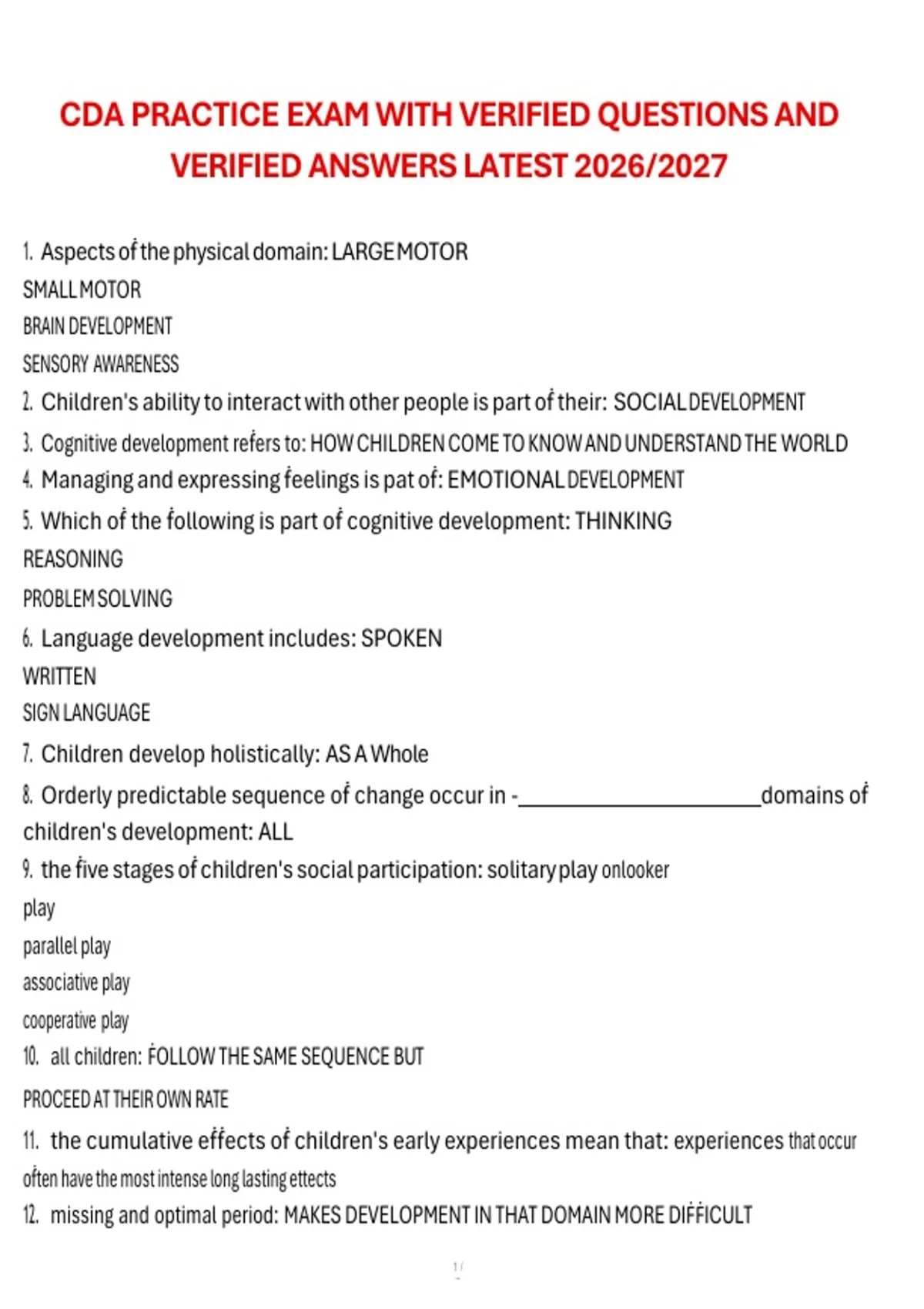 CDA PRACTICE EXAM WITH VERIFIED QUESTIONS AND VERIFIED ANSWERS LATEST 2026/2027

1. Aspects of the physical domain: LARGE MOTOR
SMALL MOTOR
BRAIN DEVELOPMENT
SENSORY AWARENESS
2. Children's ability to interact with other people is part of their: SOCIAL DEVELOPMENT
3. Cognitive development refers to: HOW CHILDREN COME TO KNOW AND UNDERSTAND THE WORLD
4. Managing and expressing feelings is pat of: EMOTIONAL DEVELOPMENT
5. Which of the following is part of cognitive development: THINKING
REASONING
PROBLEM SOLVING
6. Language development includes: SPOKEN
WRITTEN
SIGN LANGUAGE
7. Children develop holistically: AS A Whole
8. Orderly predictable sequence of change occur in -____________________domains of children's development: ALL
9. the five stages of children's social participation: solitary play onlooker play
parallel play
associative play
cooperative play
10. all children: FOLLOW THE SAME SEQUENCE BUT PROCEED AT THEIR OWN RATE
11. the cumulative effects of children's early experiences mean that: experiences that occur often have the most intense long lasting effects
12. missing and optimal period: MAKES DEVELOPMENT IN THAT DOMAIN MORE DIFFICULT

1 /